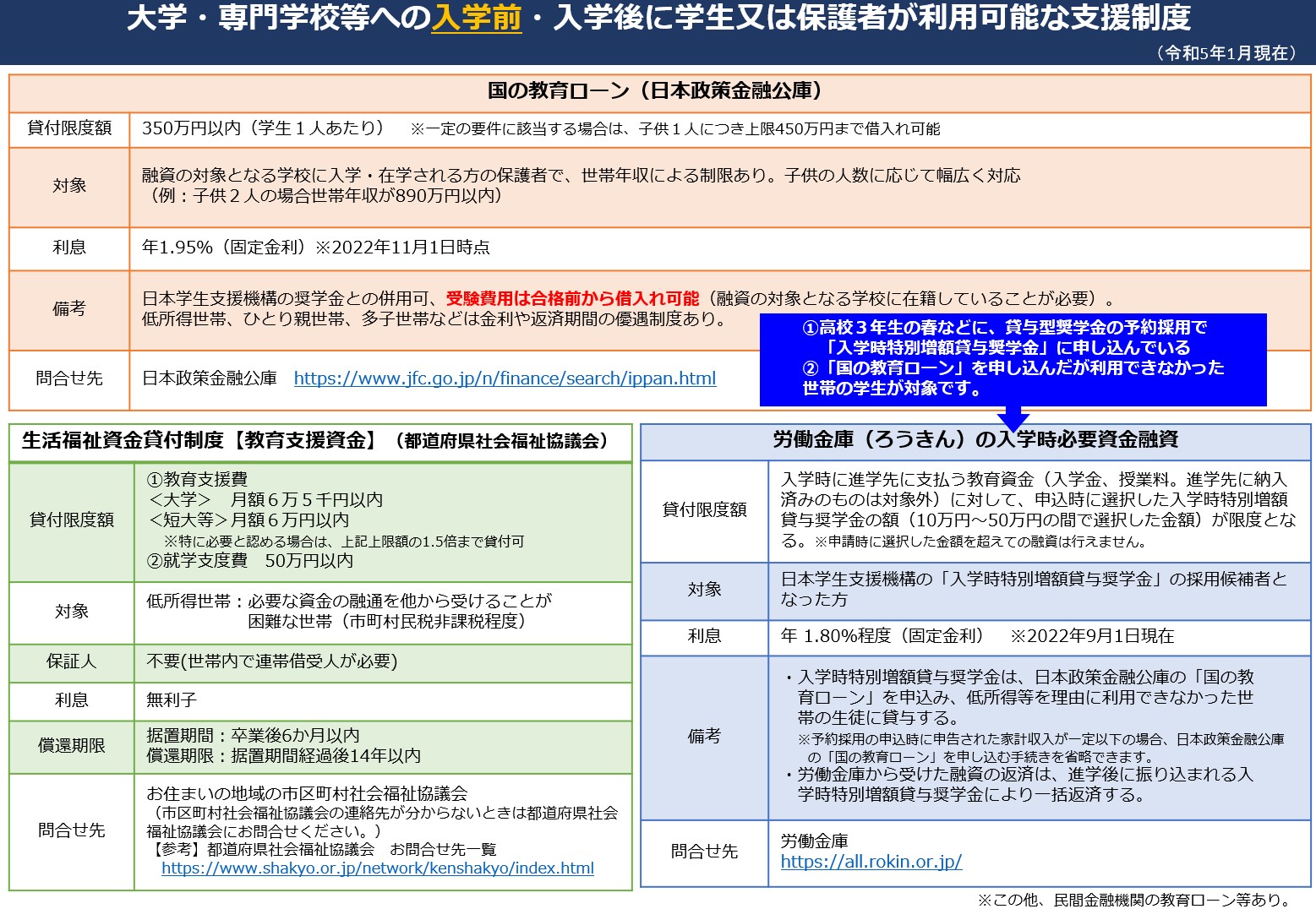 大学・専門学校等への入学前・入学後に学生又は保護者が利用可能な支援制度

（令和5年1月現在）

| 国の教育ローン（日本政策金融公庫） | |
|---|---|
| 貸付限度額 | 350万円以内（学生１人あたり）　※一定の要件に該当する場合は、子供１人につき上限450万円まで借入れ可能 |
| 対象 | 融資の対象となる学校に入学・在学される方の保護者で、世帯年収による制限あり。子供の人数に応じて幅広く対応（例：子供２人の場合世帯年収が890万円以内） |
| 利息 | 年1.95%（固定金利）※2022年11月1日時点 |
| 備考 | 日本学生支援機構の奨学金との併用可、受験費用は合格前から借入れ可能（融資の対象となる学校に在籍していることが必要）。低所得世帯、ひとり親世帯、多子世帯などは金利や返済期間の優遇制度あり。 |
| 問合せ先 | 日本政策金融公庫　https://www.jfc.go.jp/n/finance/search/ippan.html |

①高校３年生の春などに、貸与型奨学金の予約採用で「入学時特別増額貸与奨学金」に申し込んでいる
②「国の教育ローン」を申し込んだが利用できなかった世帯の学生が対象です。

| 生活福祉資金貸付制度【教育支援資金】（都道府県社会福祉協議会） | |
|---|---|
| 貸付限度額 | ①教育支援費 ＜大学＞　月額６万５千円以内 ＜短大等＞月額６万円以内 ※特に必要と認める場合は、上記上限額の1.5倍まで貸付可 ②就学支度費　50万円以内 |
| 対象 | 低所得世帯：必要な資金の融通を他から受けることが困難な世帯（市町村民税非課税程度） |
| 保証人 | 不要(世帯内で連帯借受人が必要) |
| 利息 | 無利子 |
| 償還期限 | 据置期間：卒業後6か月以内 償還期限：据置期間経過後14年以内 |
| 問合せ先 | お住まいの地域の市区町村社会福祉協議会（市区町村社会福祉協議会の連絡先が分からないときは都道府県社会福祉協議会にお問合せください。）【参考】都道府県社会福祉協議会　お問合せ先一覧 https://www.shakyo.or.jp/network/kenshakyo/index.html |

| 労働金庫（ろうきん）の入学時必要資金融資 | |
|---|---|
| 貸付限度額 | 入学時に進学先に支払う教育資金（入学金、授業料。進学先に納入済みのものは対象外）に対して、申込時に選択した入学時特別増額貸与奨学金の額（10万円～50万円の間で選択した金額）が限度となる。※申請時に選択した金額を超えての融資は行えません。 |
| 対象 | 日本学生支援機構の「入学時特別増額貸与奨学金」の採用候補者となった方 |
| 利息 | 年 1.80%程度（固定金利）　※2022年9月1日現在 |
| 備考 | ・入学時特別増額貸与奨学金は、日本政策金融公庫の「国の教育ローン」を申込み、低所得等を理由に利用できなかった世帯の生徒に貸与する。※予約採用の申込時に申告された家計収入が一定以下の場合、日本政策金融公庫の「国の教育ローン」を申し込む手続きを省略できます。・労働金庫から受けた融資の返済は、進学後に振り込まれる入学時特別増額貸与奨学金により一括返済する。 |
| 問合せ先 | 労働金庫 https://all.rokin.or.jp/ |

※この他、民間金融機関の教育ローン等あり。